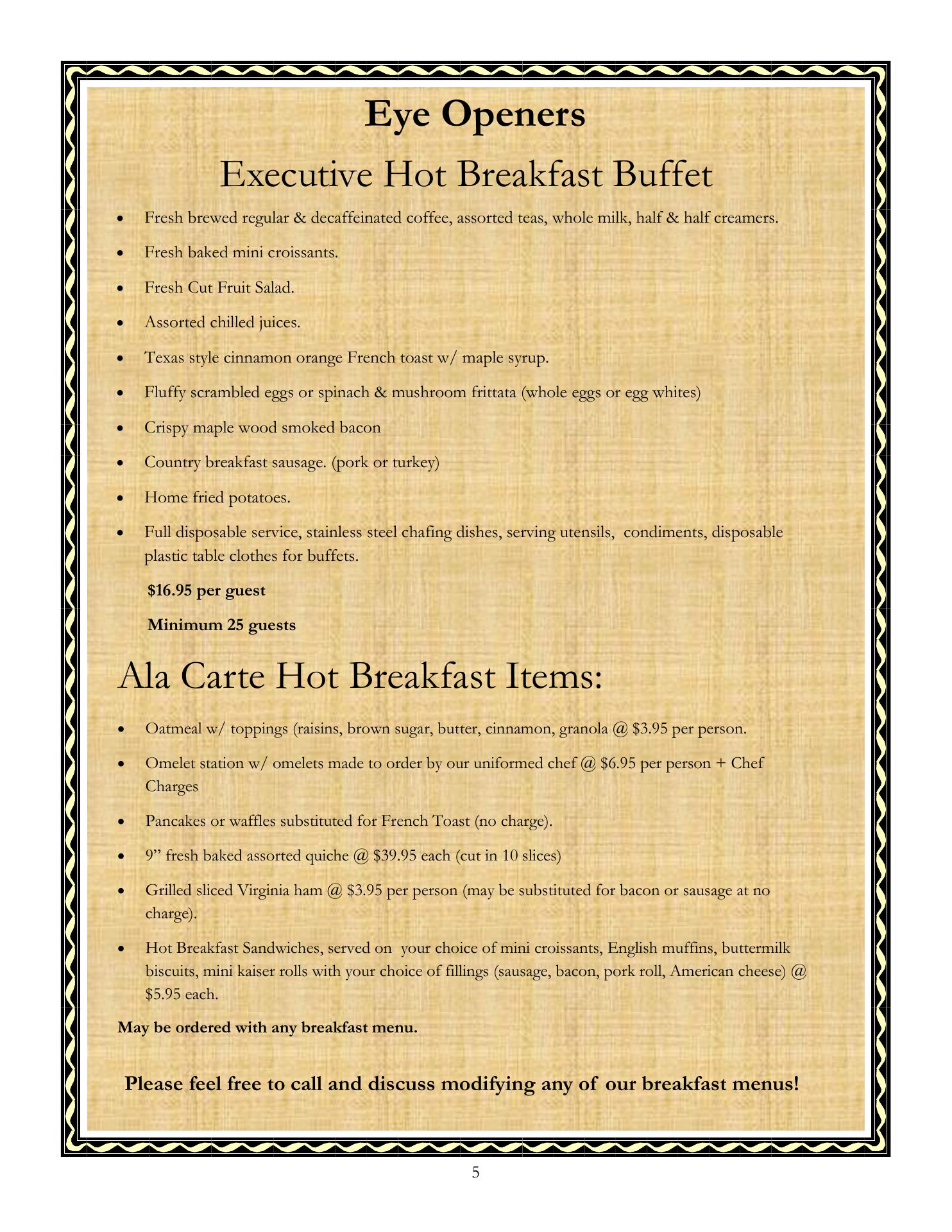 Eye Openers

Executive Hot Breakfast Buffet

• Fresh brewed regular & decaffeinated coffee, assorted teas, whole milk, half & half creamers.

• Fresh baked mini croissants.

• Fresh Cut Fruit Salad.

• Assorted chilled juices.

• Texas style cinnamon orange French toast w/ maple syrup.

• Fluffy scrambled eggs or spinach & mushroom frittata (whole eggs or egg whites)

• Crispy maple wood smoked bacon

• Country breakfast sausage. (pork or turkey)

• Home fried potatoes.

• Full disposable service, stainless steel chafing dishes, serving utensils, condiments, disposable plastic table clothes for buffets.

$16.95 per guest

Minimum 25 guests

Ala Carte Hot Breakfast Items:

• Oatmeal w/ toppings (raisins, brown sugar, butter, cinnamon, granola @ $3.95 per person.

• Omelet station w/ omelets made to order by our uniformed chef @ $6.95 per person + Chef Charges

• Pancakes or waffles substituted for French Toast (no charge).

• 9" fresh baked assorted quiche @ $39.95 each (cut in 10 slices)

• Grilled sliced Virginia ham @ $3.95 per person (may be substituted for bacon or sausage at no charge).

• Hot Breakfast Sandwiches, served on your choice of mini croissants, English muffins, buttermilk biscuits, mini kaiser rolls with your choice of fillings (sausage, bacon, pork roll, American cheese) @ $5.95 each.

May be ordered with any breakfast menu.

Please feel free to call and discuss modifying any of our breakfast menus!

5